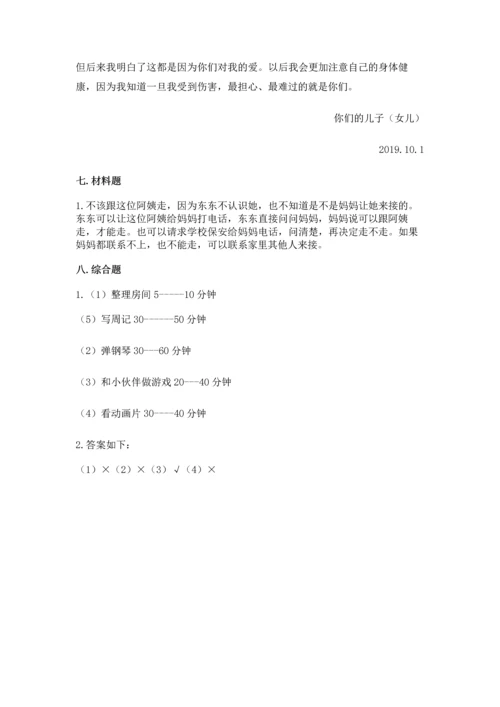 但后来我明白了这都是因为你们对我的爱。以后我会更加注意自己的身体健康，因为我知道一旦我受到伤害，最担心、最难过的就是你们。

你们的儿子（女儿）

2019.10.1

七. 材料题

1. 不该跟这位阿姨走，因为东东不认识她，也不知道是不是妈妈让她来接的。东东可以让这位阿姨给妈妈打电话，东东直接问问妈妈，妈妈说可以跟阿姨走，才能走。也可以请求学校保安给妈妈电话，问清楚，再决定走不走。如果妈妈都联系不上，也不能走，可以联系家里其他人来接。

八. 综合题

1.（1）整理房间 5-----10 分钟

（5）写周记 30------50 分钟

（2）弹钢琴 30---60 分钟

（3）和小伙伴做游戏 20---40 分钟

（4）看动画片 30----40 分钟

2. 答案如下：

（1）×（2）×（3）√（4）×